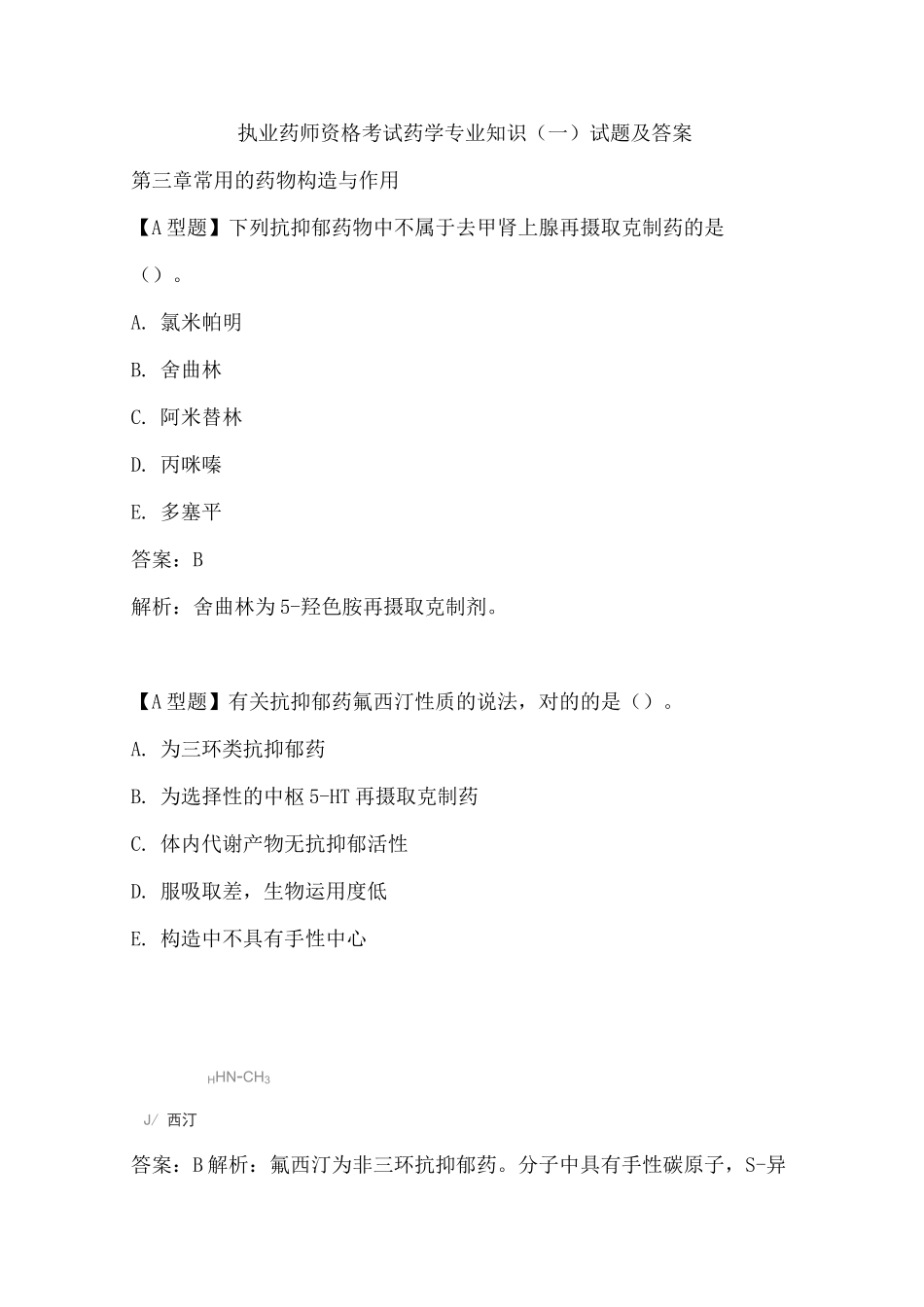 执业药师资格考试药学专业知识（一）试题及答案

第三章常用的药物构造与作用

【A型题】下列抗抑郁药物中不属于去甲肾上腺再摄取克制药的是（）。

A. 氯米帕明

B. 舍曲林

C. 阿米替林

D. 丙咪嗪

E. 多塞平

答案：B

解析：舍曲林为5-羟色胺再摄取克制剂。

【A型题】有关抗抑郁药氟西汀性质的说法，对的的是（）。

A. 为三环类抗抑郁药

B. 为选择性的中枢5-HT再摄取克制药

C. 体内代谢产物无抗抑郁活性

D. 服吸取差，生物运用度低

E. 构造中不具有手性中心

$_H$HN-CH$_3$

J/ 西汀

答案：B解析：氟西汀为非三环抗抑郁药。分子中具有手性碳原子，S-异